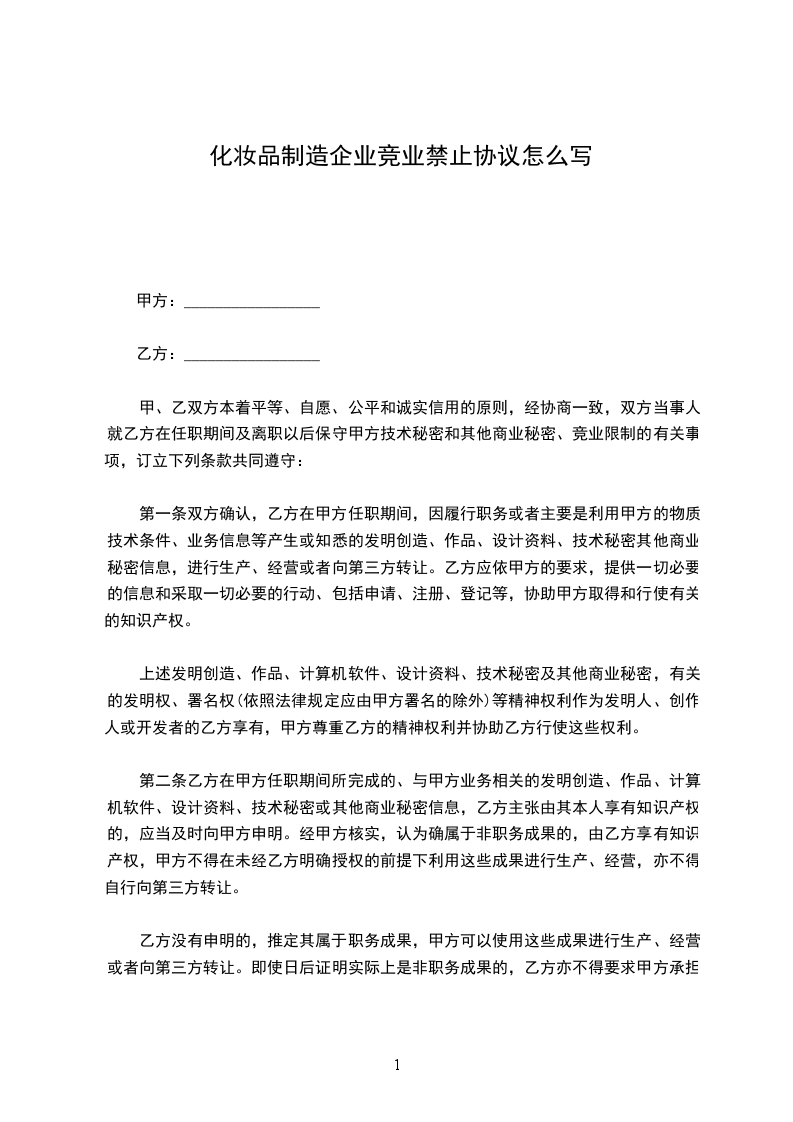 化妆品制造企业竞业禁止协议怎么写

甲方：________________

乙方：________________

甲、乙双方本着平等、自愿、公平和诚实信用的原则，经协商一致，双方当事人就乙方在任职期间及离职以后保守甲方技术秘密和其他商业秘密、竞业限制的有关事项，订立下列条款共同遵守：

第一条双方确认，乙方在甲方任职期间，因履行职务或者主要是利用甲方的物质技术条件、业务信息等产生或知悉的发明创造、作品、设计资料、技术秘密其他商业秘密信息，进行生产、经营或者向第三方转让。乙方应依甲方的要求，提供一切必要的信息和采取一切必要的行动、包括申请、注册、登记等，协助甲方取得和行使有关的知识产权。

上述发明创造、作品、计算机软件、设计资料、技术秘密及其他商业秘密，有关的发明权、署名权（依照法律规定应由甲方署名的除外）等精神权利作为发明人、创作人或开发者的乙方享有，甲方尊重乙方的精神权利并协助乙方行使这些权利。

第二条乙方在甲方任职期间所完成的、与甲方业务相关的发明创造、作品、计算机软件、设计资料、技术秘密或其他商业秘密信息，乙方主张由其本人享有知识产权的，应当及时向甲方申明。经甲方核实，认为确属于非职务成果的，由乙方享有知识产权，甲方不得在未经乙方明确授权的前提下利用这些成果进行生产、经营，亦不得自行向第三方转让。

乙方没有申明的，推定其属于职务成果，甲方可以使用这些成果进行生产、经营或者向第三方转让。即使日后证明实际上是非职务成果的，乙方亦不得要求甲方承担

1